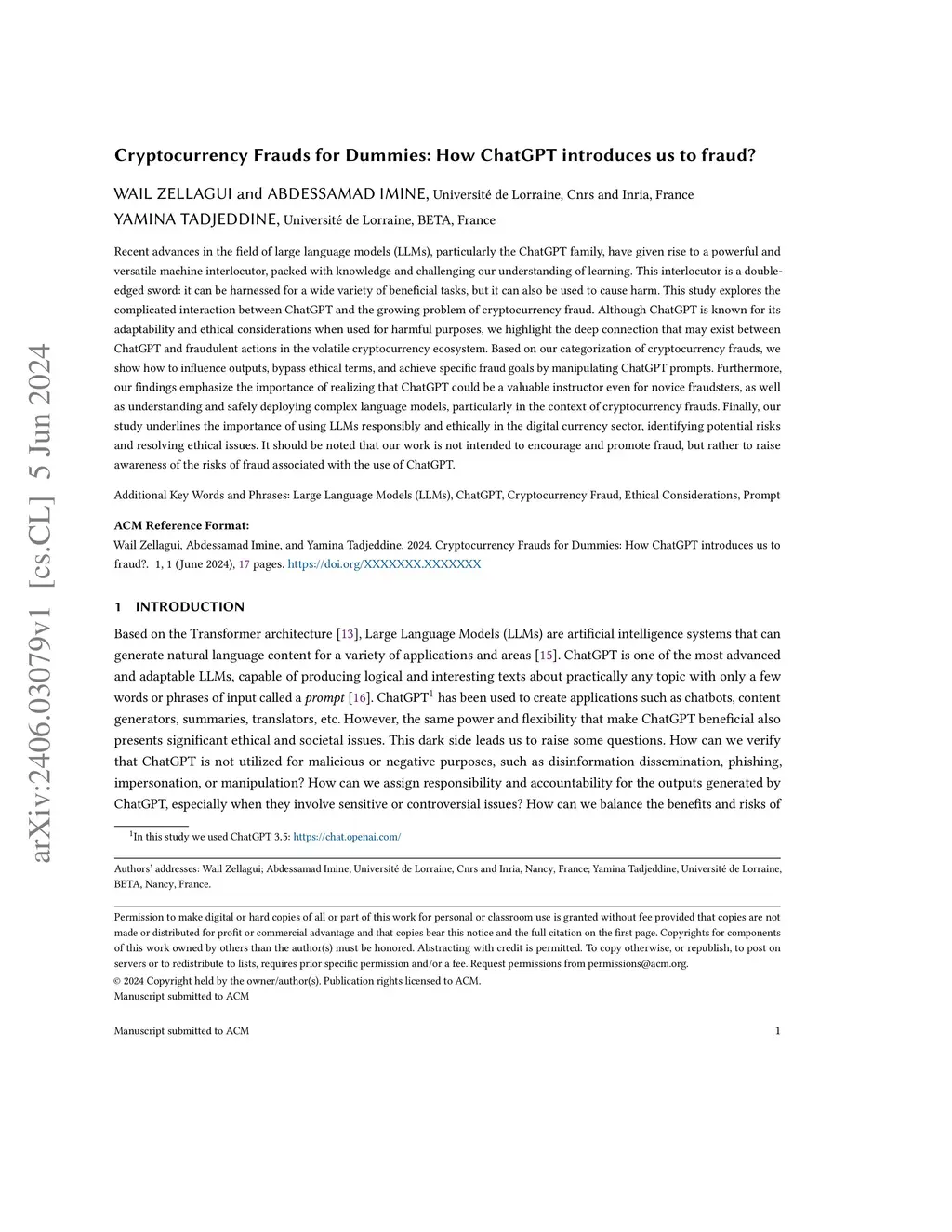 arXiv:2406.03079v1 [cs.CL] 5 Jun 2024

Cryptocurrency Frauds for Dummies: How ChatGPT introduces us to fraud?

WAIL ZELLAGUI and ABDESSAMAD IMINE, Université de Lorraine, Cnrs and Inria, France
YAMINA TADJEDDINE, Université de Lorraine, BETA, France

Recent advances in the field of large language models (LLMs), particularly the ChatGPT family, have given rise to a powerful and versatile machine interlocutor, packed with knowledge and challenging our understanding of learning. This interlocutor is a double-edged sword: it can be harnessed for a wide variety of beneficial tasks, but it can also be used to cause harm. This study explores the complicated interaction between ChatGPT and the growing problem of cryptocurrency fraud. Although ChatGPT is known for its adaptability and ethical considerations when used for harmful purposes, we highlight the deep connection that may exist between ChatGPT and fraudulent actions in the volatile cryptocurrency ecosystem. Based on our categorization of cryptocurrency frauds, we show how to influence outputs, bypass ethical terms, and achieve specific fraud goals by manipulating ChatGPT prompts. Furthermore, our findings emphasize the importance of realizing that ChatGPT could be a valuable instructor even for novice fraudsters, as well as understanding and safely deploying complex language models, particularly in the context of cryptocurrency frauds. Finally, our study underlines the importance of using LLMs responsibly and ethically in the digital currency sector, identifying potential risks and resolving ethical issues. It should be noted that our work is not intended to encourage and promote fraud, but rather to raise awareness of the risks of fraud associated with the use of ChatGPT.

Additional Key Words and Phrases: Large Language Models (LLMs), ChatGPT, Cryptocurrency Fraud, Ethical Considerations, Prompt

ACM Reference Format:
Wail Zellagui, Abdessamad Imine, and Yamina Tadjeddine. 2024. Cryptocurrency Frauds for Dummies: How ChatGPT introduces us to fraud?. 1, 1 (June 2024), 17 pages. https://doi.org/XXXXXXX.XXXXXXX

1 INTRODUCTION

Based on the Transformer architecture [13], Large Language Models (LLMs) are artificial intelligence systems that can generate natural language content for a variety of applications and areas [15]. ChatGPT is one of the most advanced and adaptable LLMs, capable of producing logical and interesting texts about practically any topic with only a few words or phrases of input called a prompt [16]. ChatGPT$^1$ has been used to create applications such as chatbots, content generators, summaries, translators, etc. However, the same power and flexibility that make ChatGPT beneficial also presents significant ethical and societal issues. This dark side leads us to raise some questions. How can we verify that ChatGPT is not utilized for malicious or negative purposes, such as disinformation dissemination, phishing, impersonation, or manipulation? How can we assign responsibility and accountability for the outputs generated by ChatGPT, especially when they involve sensitive or controversial issues? How can we balance the benefits and risks of

$^1$In this study we used ChatGPT 3.5: https://chat.openai.com/

Authors' addresses: Wail Zellagui; Abdessamad Imine, Université de Lorraine, Cnrs and Inria, Nancy, France; Yamina Tadjeddine, Université de Lorraine, BETA, Nancy, France.

Permission to make digital or hard copies of all or part of this work for personal or classroom use is granted without fee provided that copies are not made or distributed for profit or commercial advantage and that copies bear this notice and the full citation on the first page. Copyrights for components of this work owned by others than the author(s) must be honored. Abstracting with credit is permitted. To copy otherwise, or republish, to post on servers or to redistribute to lists, requires prior specific permission and/or a fee. Request permissions from permissions@acm.org.
© 2024 Copyright held by the owner/author(s). Publication rights licensed to ACM.
Manuscript submitted to ACM

Manuscript submitted to ACM 1